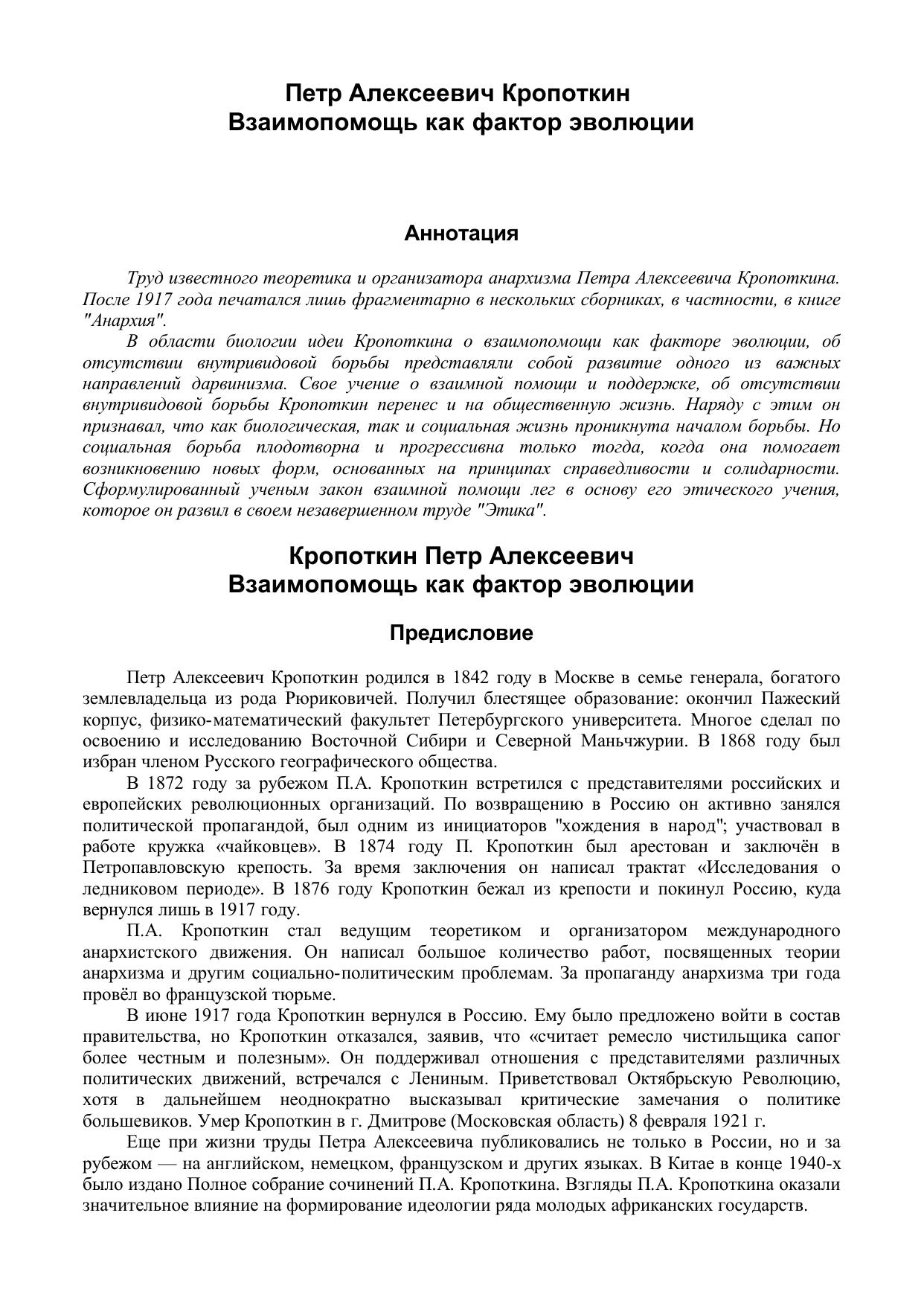 Петр Алексеевич Кропоткин
Взаимопомощь как фактор эволюции

Аннотация

Труд известного теоретика и организатора анархизма Петра Алексеевича Кропоткина. После 1917 года печатался лишь фрагментарно в нескольких сборниках, в частности, в книге "Анархия".

В области биологии идеи Кропоткина о взаимопомощи как факторе эволюции, об отсутствии внутривидовой борьбы представляли собой развитие одного из важных направлений дарвинизма. Свое учение о взаимной помощи и поддержке, об отсутствии внутривидовой борьбы Кропоткин перенес и на общественную жизнь. Наряду с этим он признавал, что как биологическая, так и социальная жизнь проникнута началом борьбы. Но социальная борьба плодотворна и прогрессивна только тогда, когда она помогает возникновению новых форм, основанных на принципах справедливости и солидарности. Сформулированный ученым закон взаимной помощи лег в основу его этического учения, которое он развил в своем незавершенном труде "Этика".

Кропоткин Петр Алексеевич
Взаимопомощь как фактор эволюции

Предисловие

Петр Алексеевич Кропоткин родился в 1842 году в Москве в семье генерала, богатого землевладельца из рода Рюриковичей. Получил блестящее образование: окончил Пажеский корпус, физико-математический факультет Петербургского университета. Многое сделал по освоению и исследованию Восточной Сибири и Северной Маньчжурии. В 1868 году был избран членом Русского географического общества.

В 1872 году за рубежом П.А. Кропоткин встретился с представителями российских и европейских революционных организаций. По возвращению в Россию он активно занялся политической пропагандой, был одним из инициаторов "хождения в народ"; участвовал в работе кружка «чайковцев». В 1874 году П. Кропоткин был арестован и заключён в Петропавловскую крепость. За время заключения он написал трактат «Исследования о ледниковом периоде». В 1876 году Кропоткин бежал из крепости и покинул Россию, куда вернулся лишь в 1917 году.

П.А. Кропоткин стал ведущим теоретиком и организатором международного анархистского движения. Он написал большое количество работ, посвященных теории анархизма и другим социально-политическим проблемам. За пропаганду анархизма три года провёл во французской тюрьме.

В июне 1917 года Кропоткин вернулся в Россию. Ему было предложено войти в состав правительства, но Кропоткин отказался, заявив, что «считает ремесло чистильщика сапог более честным и полезным». Он поддерживал отношения с представителями различных политических движений, встречался с Лениным. Приветствовал Октябрьскую Революцию, хотя в дальнейшем неоднократно высказывал критические замечания о политике большевиков. Умер Кропоткин в г. Дмитрове (Московская область) 8 февраля 1921 г.

Еще при жизни труды Петра Алексеевича публиковались не только в России, но и за рубежом — на английском, немецком, французском и других языках. В Китае в конце 1940-х было издано Полное собрание сочинений П.А. Кропоткина. Взгляды П.А. Кропоткина оказали значительное влияние на формирование идеологии ряда молодых африканских государств.